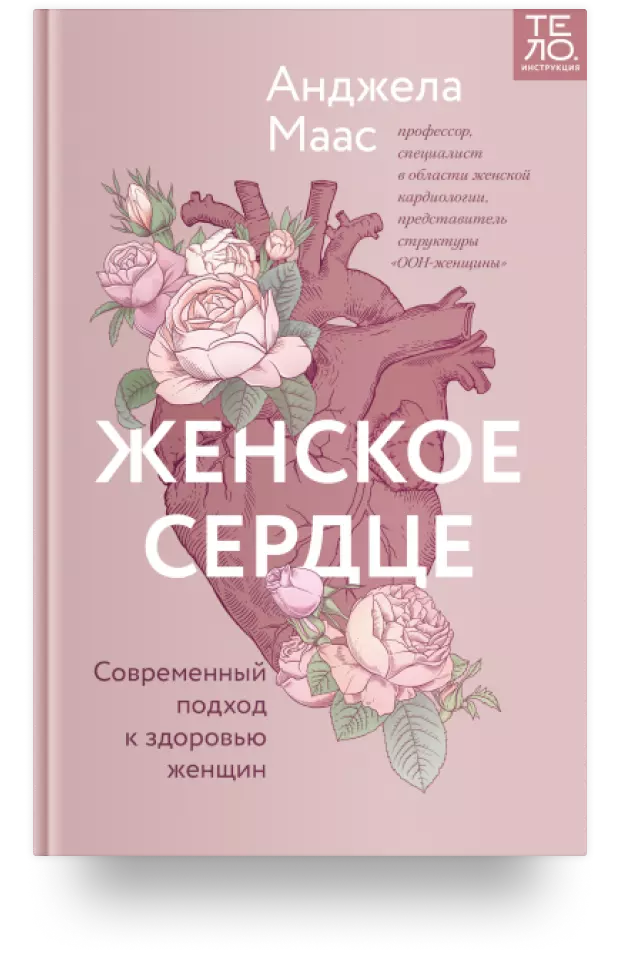 ТЕ
ЛО.
ИНСТРУКЦИЯ

Анджела Маас

профессор, специалист в области женской кардиологии, представитель структуры «ООН-женщины»

ЖЕНСКОЕ СЕРДЦЕ

Современный подход к здоровью женщин